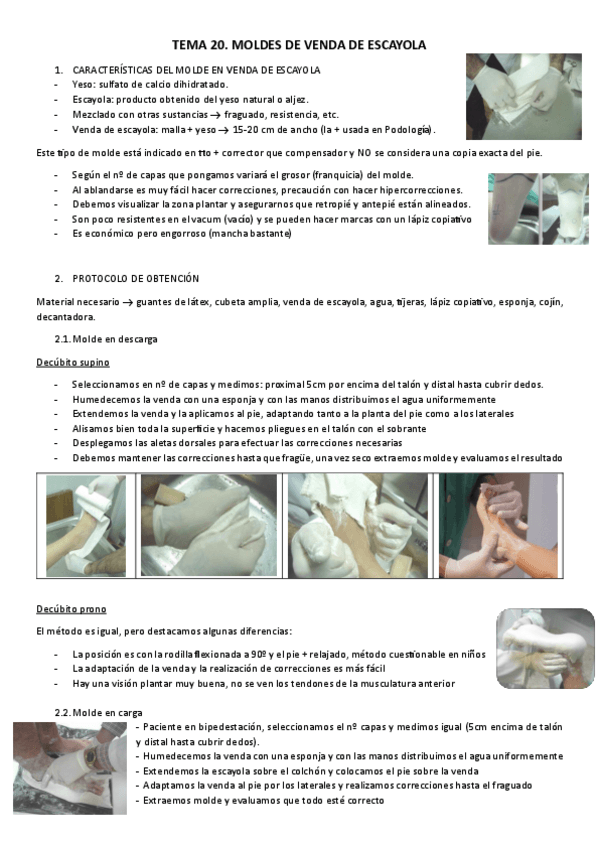 TEMA 20. MOLDES DE VENDA DE ESCAYOLA

1. CARACTERÍSTICAS DEL MOLDE EN VENDA DE ESCAYOLA
- Yeso: sulfato de calcio dihidratado.
- Escayola: producto obtenido del yeso natural o aljez.
- Mezclado con otras sustancias → fraguado, resistencia, etc.
- Venda de escayola: malla + yeso → 15-20 cm de ancho (la + usada en Podología).

Este tipo de molde está indicado en tto + corrector que compensador y NO se considera una copia exacta del pie.

- Según el nº de capas que pongamos variará el grosor (franquicia) del molde.
- Al ablandarse es muy fácil hacer correcciones, precaución con hacer hipercorrecciones.
- Debemos visualizar la zona plantar y asegurarnos que retropié y antepié están alineados.
- Son poco resistentes en el vacum (vacío) y se pueden hacer marcas con un lápiz copiativo
- Es económico pero engorroso (mancha bastante)

2. PROTOCOLO DE OBTENCIÓN

Material necesario → guantes de látex, cubeta amplia, venda de escayola, agua, tijeras, lápiz copiativo, esponja, cojín, decantadora.

2.1. Molde en descarga

Decúbito supino

- Seleccionamos en nº de capas y medimos: proximal 5cm por encima del talón y distal hasta cubrir dedos.
- Humedecemos la venda con una esponja y con las manos distribuimos el agua uniformemente
- Extendemos la venda y la aplicamos al pie, adaptando tanto a la planta del pie como a los laterales
- Alisamos bien toda la superficie y hacemos pliegues en el talón con el sobrante
- Desplegamos las aletas dorsales para efectuar las correcciones necesarias
- Debemos mantener las correcciones hasta que fragüe, una vez seco extraemos molde y evaluamos el resultado

Decúbito prono

El método es igual, pero destacamos algunas diferencias:

- La posición es con la rodilla flexionada a 90º y el pie + relajado, método cuestionable en niños
- La adaptación de la venda y la realización de correcciones es más fácil
- Hay una visión plantar muy buena, no se ven los tendones de la musculatura anterior

2.2. Molde en carga
- Paciente en bipedestación, seleccionamos el nº capas y medimos igual (5cm encima de talón y distal hasta cubrir dedos).
- Humedecemos la venda con una esponja y con las manos distribuimos el agua uniformemente
- Extendemos la escayola sobre el colchón y colocamos el pie sobre la venda
- Adaptamos la venda al pie por los laterales y realizamos correcciones hasta el fraguado
- Extraemos molde y evaluamos que todo esté correcto